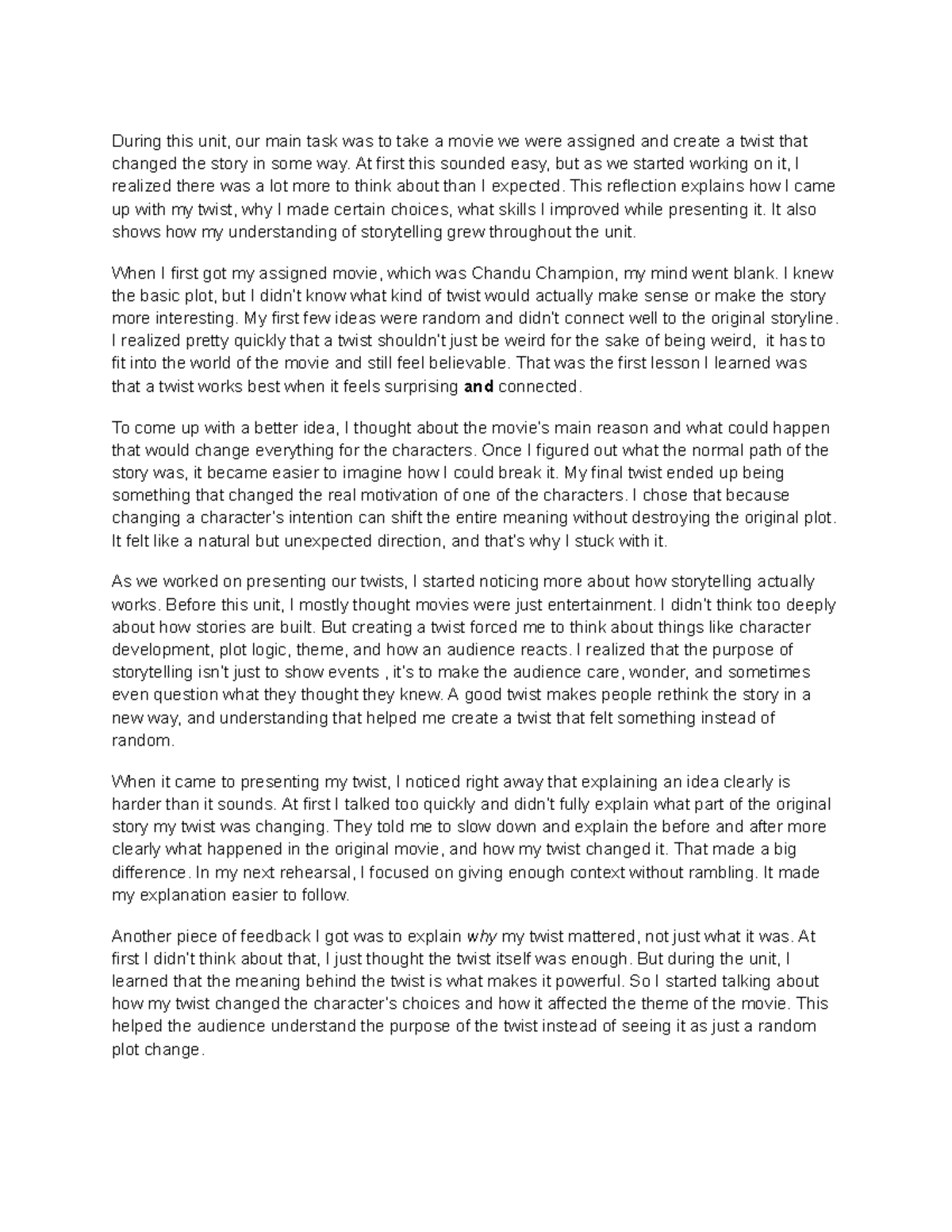 During this unit, our main task was to take a movie we were assigned and create a twist that changed the story in some way. At first this sounded easy, but as we started working on it, I realized there was a lot more to think about than I expected. This reflection explains how I came up with my twist, why I made certain choices, what skills I improved while presenting it. It also shows how my understanding of storytelling grew throughout the unit.

When I first got my assigned movie, which was Chandu Champion, my mind went blank. I knew the basic plot, but I didn't know what kind of twist would actually make sense or make the story more interesting. My first few ideas were random and didn't connect well to the original storyline. I realized pretty quickly that a twist shouldn't just be weird for the sake of being weird, it has to fit into the world of the movie and still feel believable. That was the first lesson I learned was that a twist works best when it feels surprising and connected.

To come up with a better idea, I thought about the movie's main reason and what could happen that would change everything for the characters. Once I figured out what the normal path of the story was, it became easier to imagine how I could break it. My final twist ended up being something that changed the real motivation of one of the characters. I chose that because changing a character's intention can shift the entire meaning without destroying the original plot. It felt like a natural but unexpected direction, and that's why I stuck with it.

As we worked on presenting our twists, I started noticing more about how storytelling actually works. Before this unit, I mostly thought movies were just entertainment. I didn't think too deeply about how stories are built. But creating a twist forced me to think about things like character development, plot logic, theme, and how an audience reacts. I realized that the purpose of storytelling isn't just to show events , it's to make the audience care, wonder, and sometimes even question what they thought they knew. A good twist makes people rethink the story in a new way, and understanding that helped me create a twist that felt something instead of random.

When it came to presenting my twist, I noticed right away that explaining an idea clearly is harder than it sounds. At first I talked too quickly and didn't fully explain what part of the original story my twist was changing. They told me to slow down and explain the before and after more clearly what happened in the original movie, and how my twist changed it. That made a big difference. In my next rehearsal, I focused on giving enough context without rambling. It made my explanation easier to follow.

Another piece of feedback I got was to explain why my twist mattered, not just what it was. At first I didn't think about that, I just thought the twist itself was enough. But during the unit, I learned that the meaning behind the twist is what makes it powerful. So I started talking about how my twist changed the character's choices and how it affected the theme of the movie. This helped the audience understand the purpose of the twist instead of seeing it as just a random plot change.